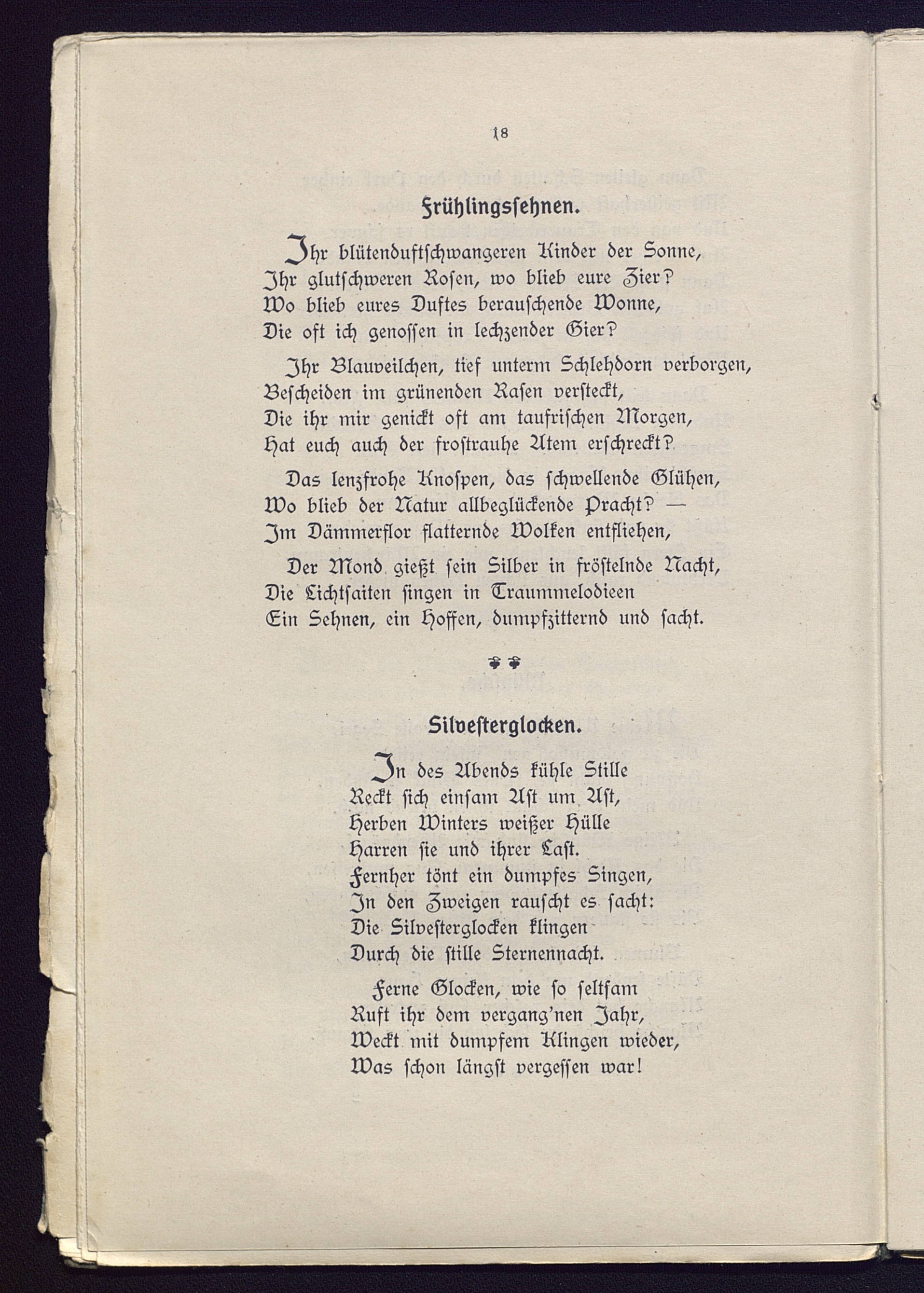 18

Frühlingssehnen.

Ihr blütenduftschwangeren Kinder der Sonne,
Ihr glutschweren Rosen, wo blieb eure Zier?
Wo blieb eures Duftes berauschende Wonne,
Die oft ich genossen in lechzender Gier?

Ihr Blauveilchen, tief unterm Schlehdorn verborgen,
Bescheiden im grünenden Rasen versteckt,
Die ihr mir genickt oft am taufrischen Morgen,
Hat euch auch der frostrauhe Atem erschreckt?

Das lenzfrohe Knospen, das schwellende Glühen,
Wo blieb der Natur allbeglückende Pracht? —
Im Dämmerflor flatternde Wolken entfliehen,

Der Mond gießt sein Silber in fröstelnde Nacht,
Die Lichtsaiten singen in Traummelodieen
Ein Sehnen, ein Hoffen, dumpfzitternd und sacht.

Silvesterglocken.

In des Abends kühle Stille
Reckt sich einsam Ast um Ast,
Herben Winters weißer Hülle
Harren sie und ihrer Last.
Fernher tönt ein dumpfes Singen,
In den Zweigen rauscht es sacht:
Die Silvesterglocken klingen
Durch die stille Sternennacht.

Ferne Glocken, wie so seltsam
Ruft ihr dem vergang'nen Jahr,
Weckt mit dumpfem Klingen wieder,
Was schon längst vergessen war!